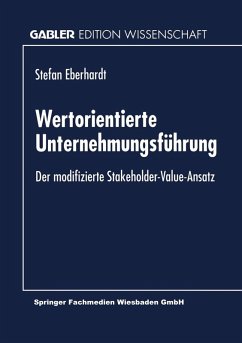 GABLER EDITION WISSENSCHAFT

Stefan Eberhardt

Wertorientierte Unternehmungsführung

Der modifizierte Stakeholder-Value-Ansatz

Springer Fachmedien Wiesbaden GmbH